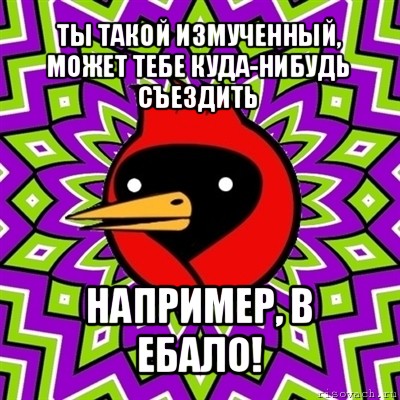 ТЫ ТАКОЙ ИЗМУЧЕННЫЙ, МОЖЕТ ТЕБЕ КУДА-НИБУДЬ СЪЕЗДИТЬ

НАПРИМЕР, В ЕБАЛО!

risovach.ru